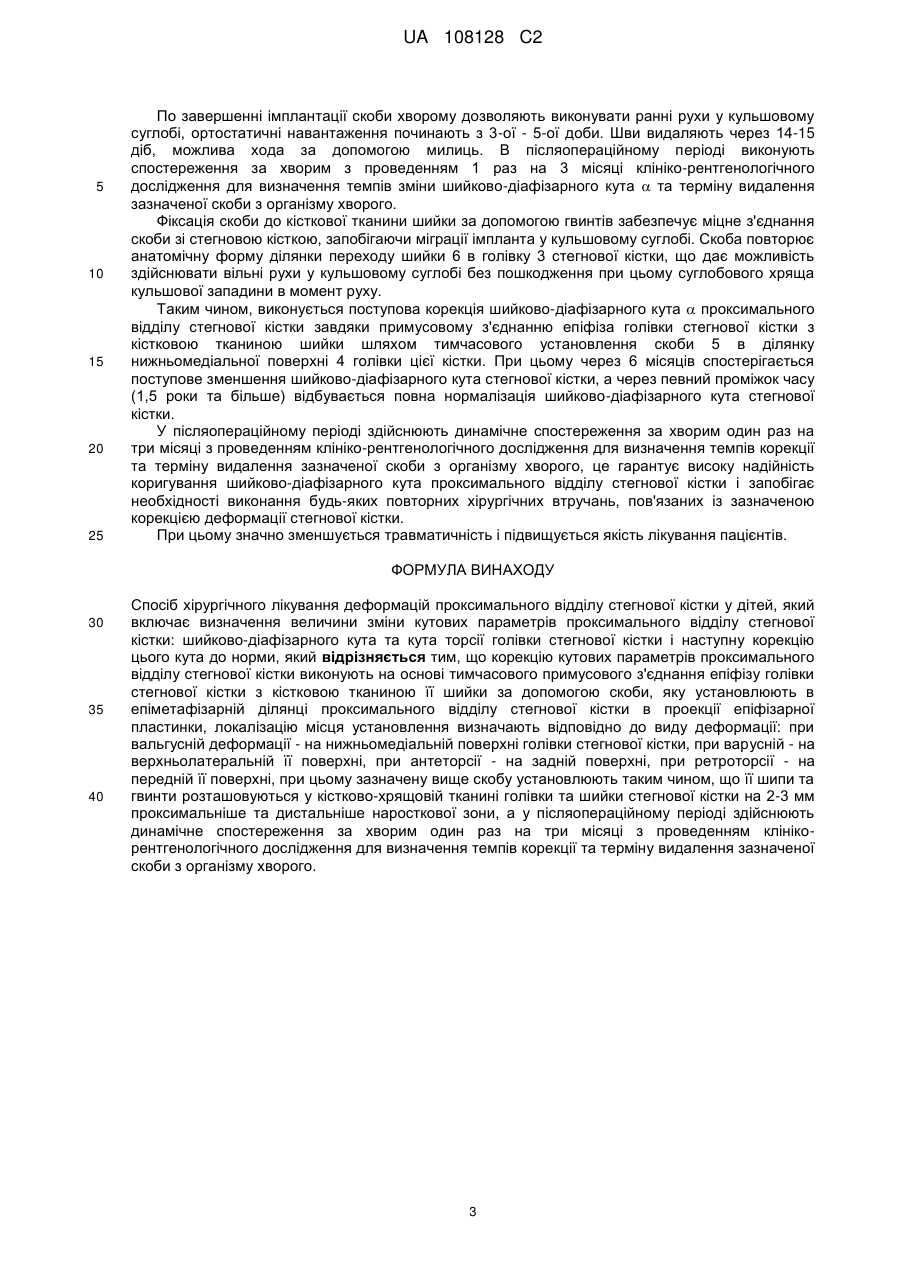 UA 108128 C2

По завершенні імплантації скоби хворому дозволяють виконувати ранні рухи у кульшовому суглобі, ортостатичні навантаження починають з 3-ої - 5-ої доби. Шви видаляють через 14-15 діб, можлива хода за допомогою милиць. В післяопераційному періоді виконують спостереження за хворим з проведенням 1 раз на 3 місяці клініко-рентгенологічного
5 дослідження для визначення темпів зміни шийково-діафізарного кута $\alpha$ та терміну видалення зазначеної скоби з організму хворого.

Фіксація скоби до кісткової тканини шийки за допомогою гвинтів забезпечує міцне з'єднання скоби зі стегновою кісткою, запобігаючи міграції імпланта у кульшовому суглобі. Скоба повторює анатомічну форму ділянки переходу шийки 6 в голівку 3 стегнової кістки, що дає можливість
10 здійснювати вільні рухи у кульшовому суглобі без пошкодження при цьому суглобового хряща кульшової западини в момент руху.

Таким чином, виконується поступова корекція шийково-діафізарного кута $\alpha$ проксимального відділу стегнової кістки завдяки примусовому з'єднанню епіфіза голівки стегнової кістки з кістковою тканиною шийки шляхом тимчасового установлення скоби 5 в ділянку
15 нижньомедіальної поверхні 4 голівки цієї кістки. При цьому через 6 місяців спостерігається поступове зменшення шийково-діафізарного кута стегнової кістки, а через певний проміжок часу (1,5 роки та більше) відбувається повна нормалізація шийково-діафізарного кута стегнової кістки.

У післяопераційному періоді здійснюють динамічне спостереження за хворим один раз на
20 три місяці з проведенням клініко-рентгенологічного дослідження для визначення темпів корекції та терміну видалення зазначеної скоби з організму хворого, це гарантує високу надійність коригування шийково-діафізарного кута проксимального відділу стегнової кістки і запобігає необхідності виконання будь-яких повторних хірургічних втручань, пов'язаних із зазначеною корекцією деформації стегнової кістки.
25 При цьому значно зменшується травматичність і підвищується якість лікування пацієнтів.

ФОРМУЛА ВИНАХОДУ

Спосіб хірургічного лікування деформацій проксимального відділу стегнової кістки у дітей, який
30 включає визначення величини зміни кутових параметрів проксимального відділу стегнової кістки: шийково-діафізарного кута та кута торсії голівки стегнової кістки і наступну корекцію цього кута до норми, який відрізняється тим, що корекцію кутових параметрів проксимального відділу стегнової кістки виконують на основі тимчасового примусового з'єднання епіфізу голівки стегнової кістки з кістковою тканиною її шийки за допомогою скоби, яку установлюють в
35 епіметафізарній ділянці проксимального відділу стегнової кістки в проекції епіфізарної пластинки, локалізацію місця установлення визначають відповідно до виду деформації: при вальгусній деформації - на нижньомедіальній поверхні голівки стегнової кістки, при варусній - на верхньолатеральній її поверхні, при антеторсії - на задній поверхні, при ретроторсії - на передній її поверхні, при цьому зазначену вище скобу установлюють таким чином, що її шипи та
40 гвинти розташовуються у кістково-хрящовій тканині голівки та шийки стегнової кістки на 2-3 мм проксимальніше та дистальніше наросткової зони, а у післяопераційному періоді здійснюють динамічне спостереження за хворим один раз на три місяці з проведенням клініко-рентгенологічного дослідження для визначення темпів корекції та терміну видалення зазначеної скоби з організму хворого.

3